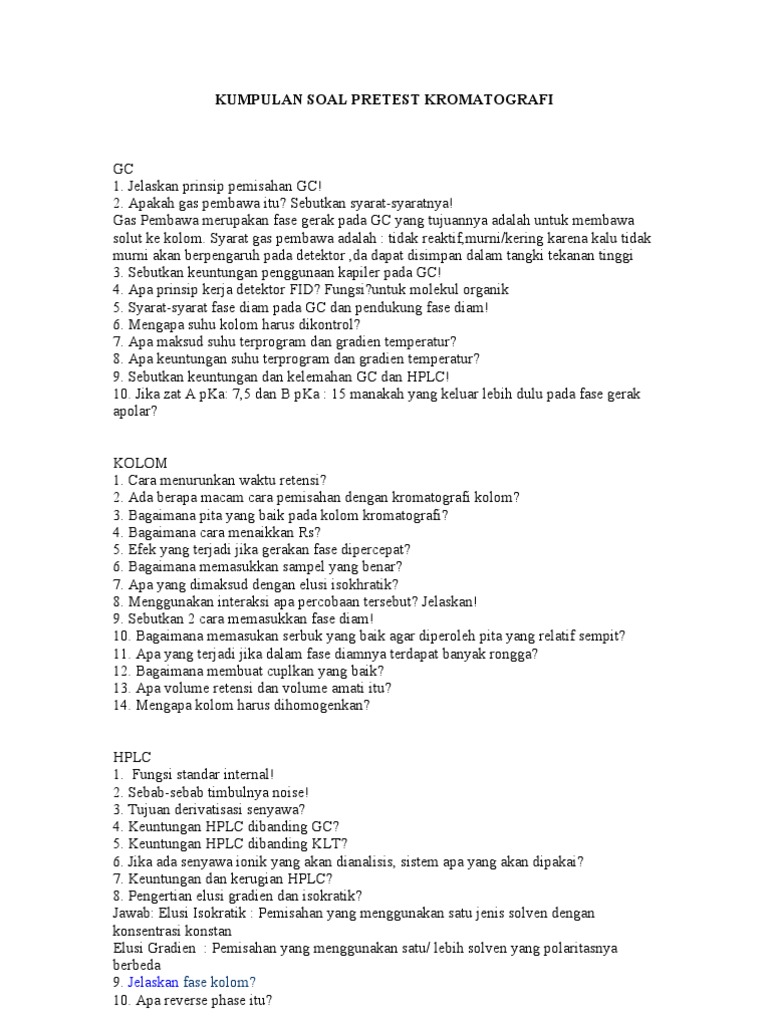 KUMPULAN SOAL PRETEST KROMATOGRAFI

GC
1. Jelaskan prinsip pemisahan GC!
2. Apakah gas pembawa itu? Sebutkan syarat-syaratnya!
Gas Pembawa merupakan fase gerak pada GC yang tujuannya adalah untuk membawa solut ke kolom. Syarat gas pembawa adalah : tidak reaktif,murni/kering karena kalu tidak murni akan berpengaruh pada detektor ,da dapat disimpan dalam tangki tekanan tinggi
3. Sebutkan keuntungan penggunaan kapiler pada GC!
4. Apa prinsip kerja detektor FID? Fungsi?untuk molekul organik
5. Syarat-syarat fase diam pada GC dan pendukung fase diam!
6. Mengapa suhu kolom harus dikontrol?
7. Apa maksud suhu terprogram dan gradien temperatur?
8. Apa keuntungan suhu terprogram dan gradien temperatur?
9. Sebutkan keuntungan dan kelemahan GC dan HPLC!
10. Jika zat A pKa: 7,5 dan B pKa : 15 manakah yang keluar lebih dulu pada fase gerak apolar?

KOLOM
1. Cara menurunkan waktu retensi?
2. Ada berapa macam cara pemisahan dengan kromatografi kolom?
3. Bagaimana pita yang baik pada kolom kromatografi?
4. Bagaimana cara menaikkan Rs?
5. Efek yang terjadi jika gerakan fase dipercepat?
6. Bagaimana memasukkan sampel yang benar?
7. Apa yang dimaksud dengan elusi isokhratik?
8. Menggunakan interaksi apa percobaan tersebut? Jelaskan!
9. Sebutkan 2 cara memasukkan fase diam!
10. Bagaimana memasukan serbuk yang baik agar diperoleh pita yang relatif sempit?
11. Apa yang terjadi jika dalam fase diamnya terdapat banyak rongga?
12. Bagaimana membuat cuplkan yang baik?
13. Apa volume retensi dan volume amati itu?
14. Mengapa kolom harus dihomogenkan?

HPLC
1. Fungsi standar internal!
2. Sebab-sebab timbulnya noise!
3. Tujuan derivatisasi senyawa?
4. Keuntungan HPLC dibanding GC?
5. Keuntungan HPLC dibanding KLT?
6. Jika ada senyawa ionik yang akan dianalisis, sistem apa yang akan dipakai?
7. Keuntungan dan kerugian HPLC?
8. Pengertian elusi gradien dan isokratik?
Jawab: Elusi Isokratik : Pemisahan yang menggunakan satu jenis solven dengan konsentrasi konstan
Elusi Gradien : Pemisahan yang menggunakan satu/ lebih solven yang polaritasnya berbeda
9. Jelaskan fase kolom?
10. Apa reverse phase itu?